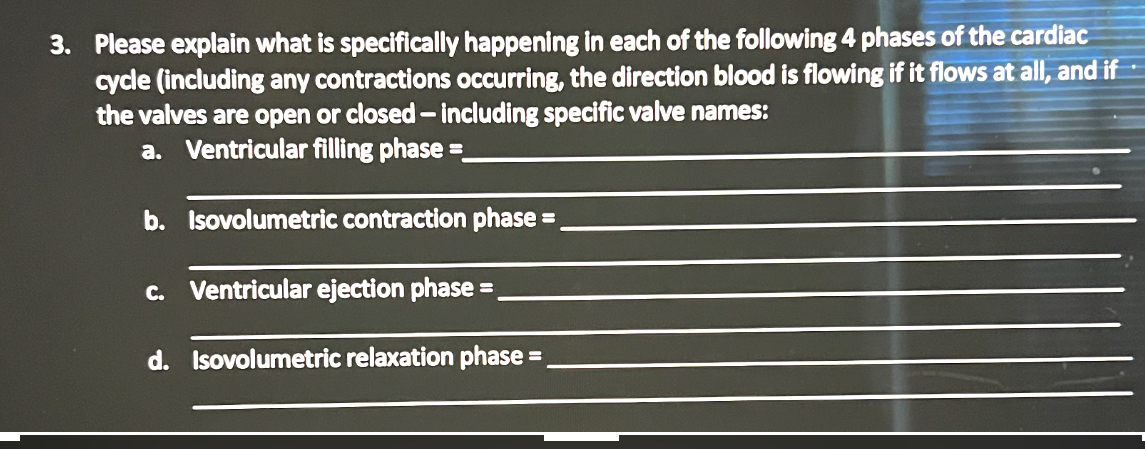 3. Please explain what is specifically happening in each of the following 4 phases of the cardiac cycle (including any contractions occurring, the direction blood is flowing if it flows at all, and if the valves are open or closed – including specific valve names:

a. Ventricular filling phase = ____
____

b. Isovolumetric contraction phase = ____
____

c. Ventricular ejection phase = ____
____

d. Isovolumetric relaxation phase = ____
____